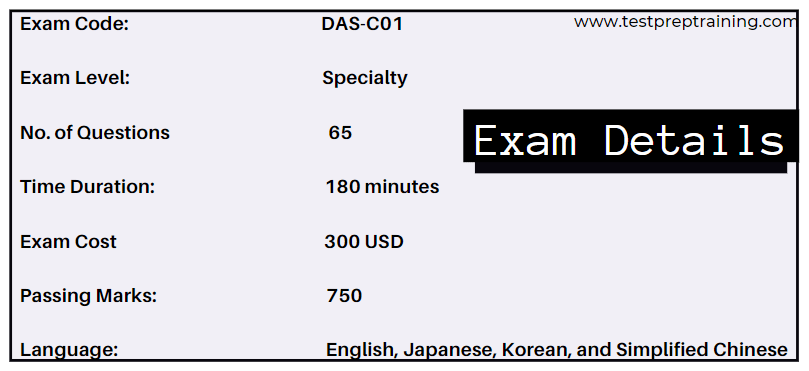 www.testpreptraining.com

Exam Details

| | |
|---|---|
| Exam Code: | DAS-C01 |
| Exam Level: | Specialty |
| No. of Questions | 65 |
| Time Duration: | 180 minutes |
| Exam Cost | 300 USD |
| Passing Marks: | 750 |
| Language: | English, Japanese, Korean, and Simplified Chinese |